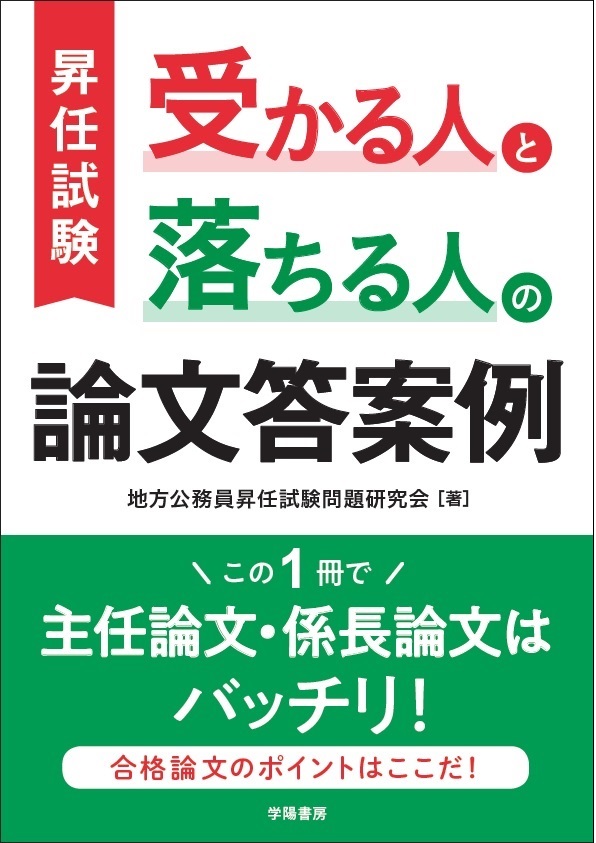 昇任試験

受かる人と
落ちる人の
論文答案例

地方公務員昇任試験問題研究会［著］

＼この１冊で／
主任論文・係長論文は
バッチリ！

合格論文のポイントはここだ！

学陽書房